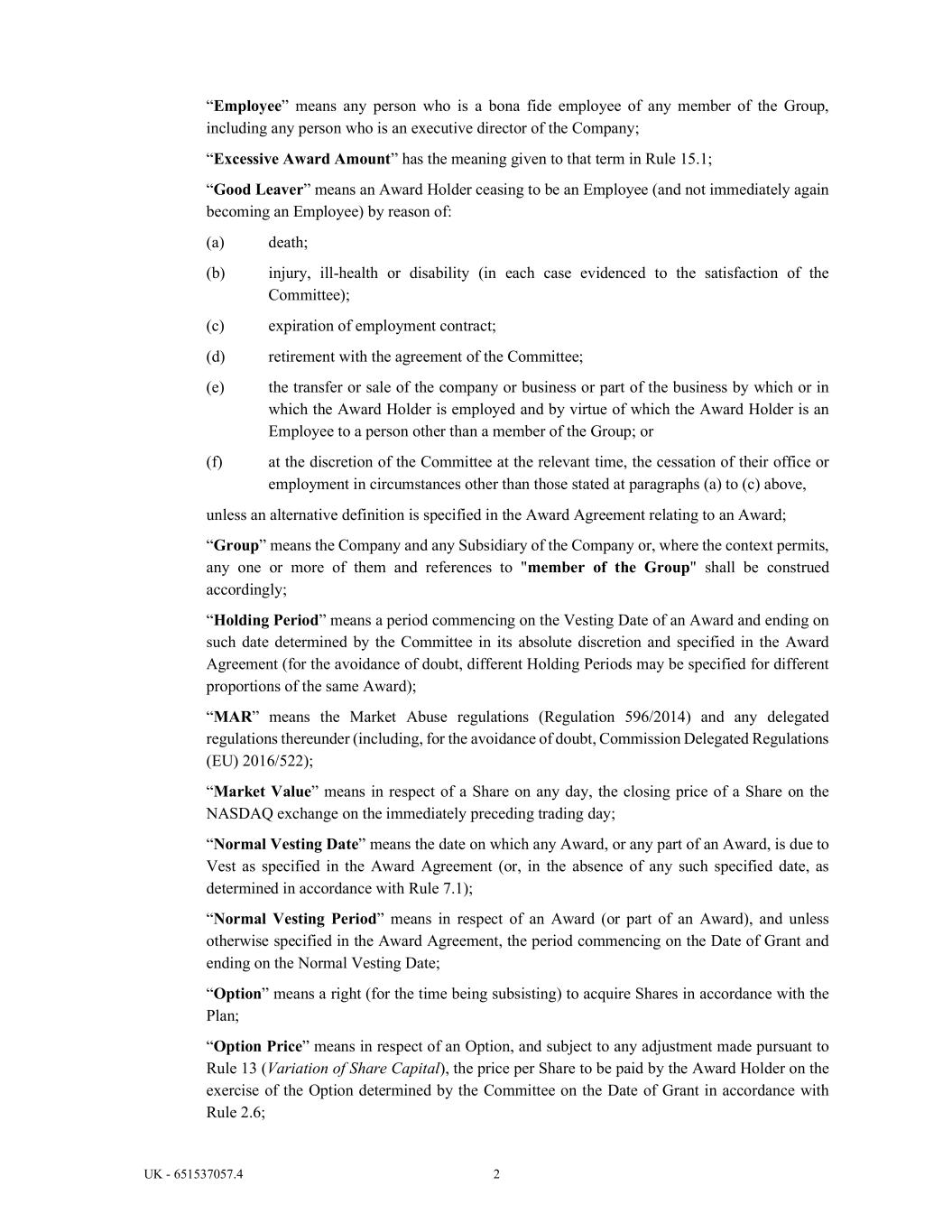 “Employee” means any person who is a bona fide employee of any member of the Group, including any person who is an executive director of the Company;

“Excessive Award Amount” has the meaning given to that term in Rule 15.1;

“Good Leaver” means an Award Holder ceasing to be an Employee (and not immediately again becoming an Employee) by reason of:

(a) death;

(b) injury, ill-health or disability (in each case evidenced to the satisfaction of the Committee);

(c) expiration of employment contract;

(d) retirement with the agreement of the Committee;

(e) the transfer or sale of the company or business or part of the business by which or in which the Award Holder is employed and by virtue of which the Award Holder is an Employee to a person other than a member of the Group; or

(f) at the discretion of the Committee at the relevant time, the cessation of their office or employment in circumstances other than those stated at paragraphs (a) to (c) above,

unless an alternative definition is specified in the Award Agreement relating to an Award;

“Group” means the Company and any Subsidiary of the Company or, where the context permits, any one or more of them and references to "member of the Group" shall be construed accordingly;

“Holding Period” means a period commencing on the Vesting Date of an Award and ending on such date determined by the Committee in its absolute discretion and specified in the Award Agreement (for the avoidance of doubt, different Holding Periods may be specified for different proportions of the same Award);

“MAR” means the Market Abuse regulations (Regulation 596/2014) and any delegated regulations thereunder (including, for the avoidance of doubt, Commission Delegated Regulations (EU) 2016/522);

“Market Value” means in respect of a Share on any day, the closing price of a Share on the NASDAQ exchange on the immediately preceding trading day;

“Normal Vesting Date” means the date on which any Award, or any part of an Award, is due to Vest as specified in the Award Agreement (or, in the absence of any such specified date, as determined in accordance with Rule 7.1);

“Normal Vesting Period” means in respect of an Award (or part of an Award), and unless otherwise specified in the Award Agreement, the period commencing on the Date of Grant and ending on the Normal Vesting Date;

“Option” means a right (for the time being subsisting) to acquire Shares in accordance with the Plan;

“Option Price” means in respect of an Option, and subject to any adjustment made pursuant to Rule 13 (Variation of Share Capital), the price per Share to be paid by the Award Holder on the exercise of the Option determined by the Committee on the Date of Grant in accordance with Rule 2.6;

UK - 651537057.4 2